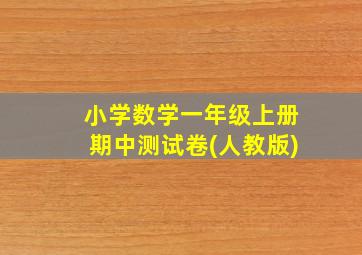 小学数学一年级上册
期中测试卷(人教版)